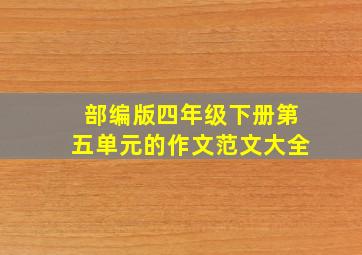 部编版四年级下册第五单元的作文范文大全